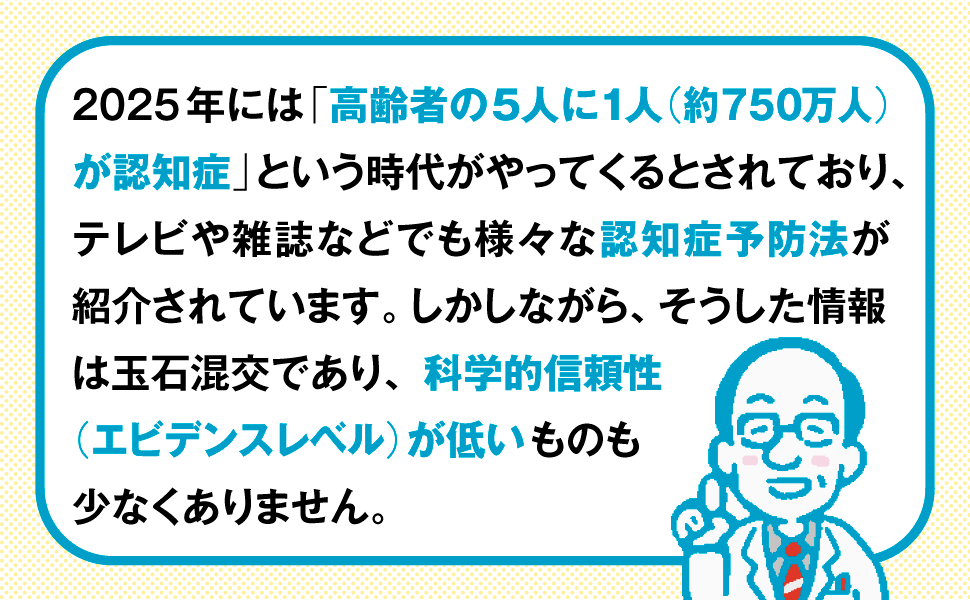 2025年には「高齢者の5人に1人（約750万人）が認知症」という時代がやってくるとされており、テレビや雑誌などでも様々な認知症予防法が紹介されています。しかしながら、そうした情報は玉石混交であり、科学的信頼性（エビデンスレベル）が低いものも少なくありません。